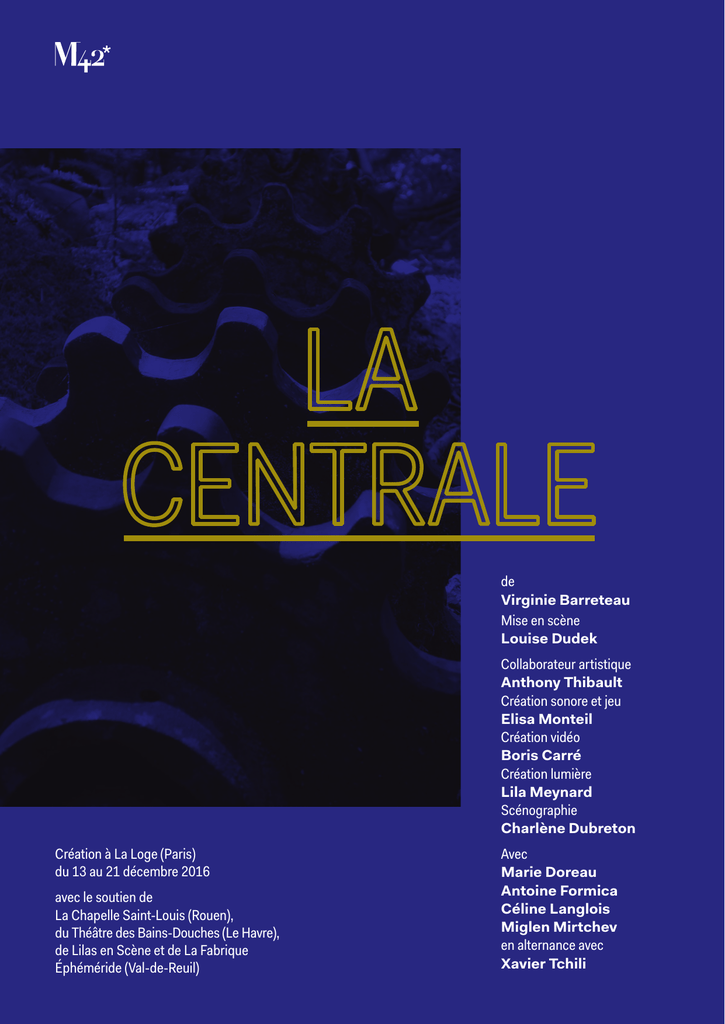 M42*

LA
CENTRALE

de
Virginie Barreteau
Mise en scène
Louise Dudek

Collaborateur artistique
Anthony Thibault
Création sonore et jeu
Elisa Monteil
Création vidéo
Boris Carré
Création lumière
Lila Meynard
Scénographie
Charlène Dubreton

Avec
Marie Doreau
Antoine Formica
Céline Langlois
Miglen Mirtchev
en alternance avec
Xavier Tchili

Création à La Loge (Paris)
du 13 au 21 décembre 2016

avec le soutien de
La Chapelle Saint-Louis (Rouen),
du Théâtre des Bains-Douches (Le Havre),
de Lilas en Scène et de La Fabrique
Éphéméride (Val-de-Reuil)